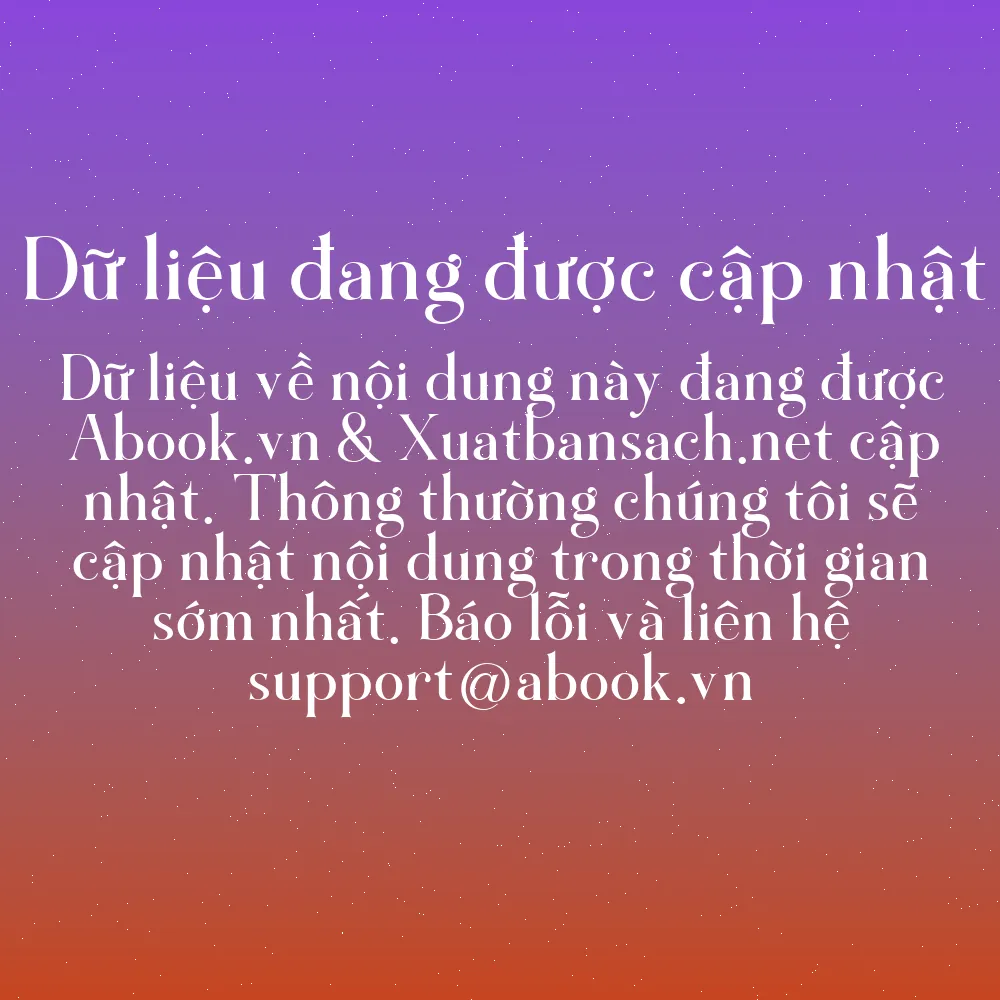 Dữ liệu đang được cập nhật

Dữ liệu về nội dung này đang được Abook.vn & Xuatbansach.net cập nhật. Thông thường chúng tôi sẽ cập nhật nội dung trong thời gian sớm nhất. Báo lỗi và liên hệ support@abook.vn